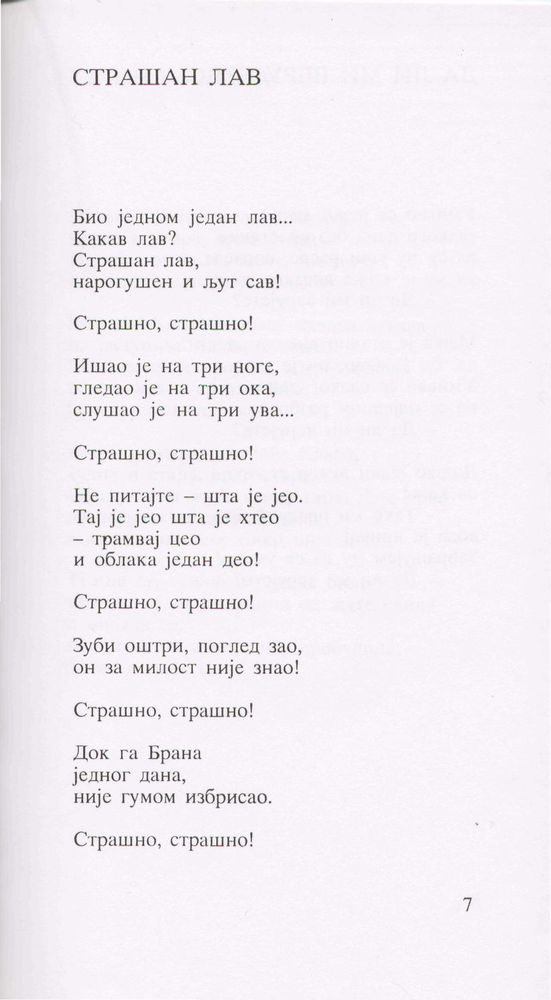 СТРАШАН ЛАВ

Био једном један лав...
Какав лав?
Страшан лав,
нарогушен и љут сав!

Страшно, страшно!

Ишао је на три ноге,
гледао је на три ока,
слушао је на три ува...

Страшно, страшно!

Не питајте – шта је јео.
Тај је јео шта је хтео
– трамвај цео
и облака један део!

Страшно, страшно!

Зуби оштри, поглед зао,
он за милост није знао!

Страшно, страшно!

Док га Брана
једног дана,
није гумом избрисао.

Страшно, страшно!

7